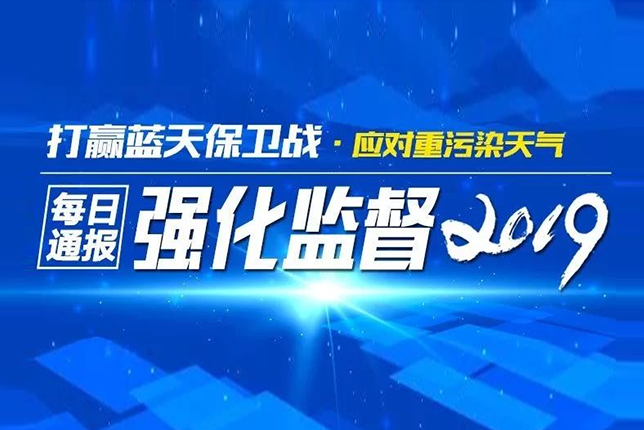 打赢蓝天保卫战 · 应对重污染天气

每日通报 强化监督 2019